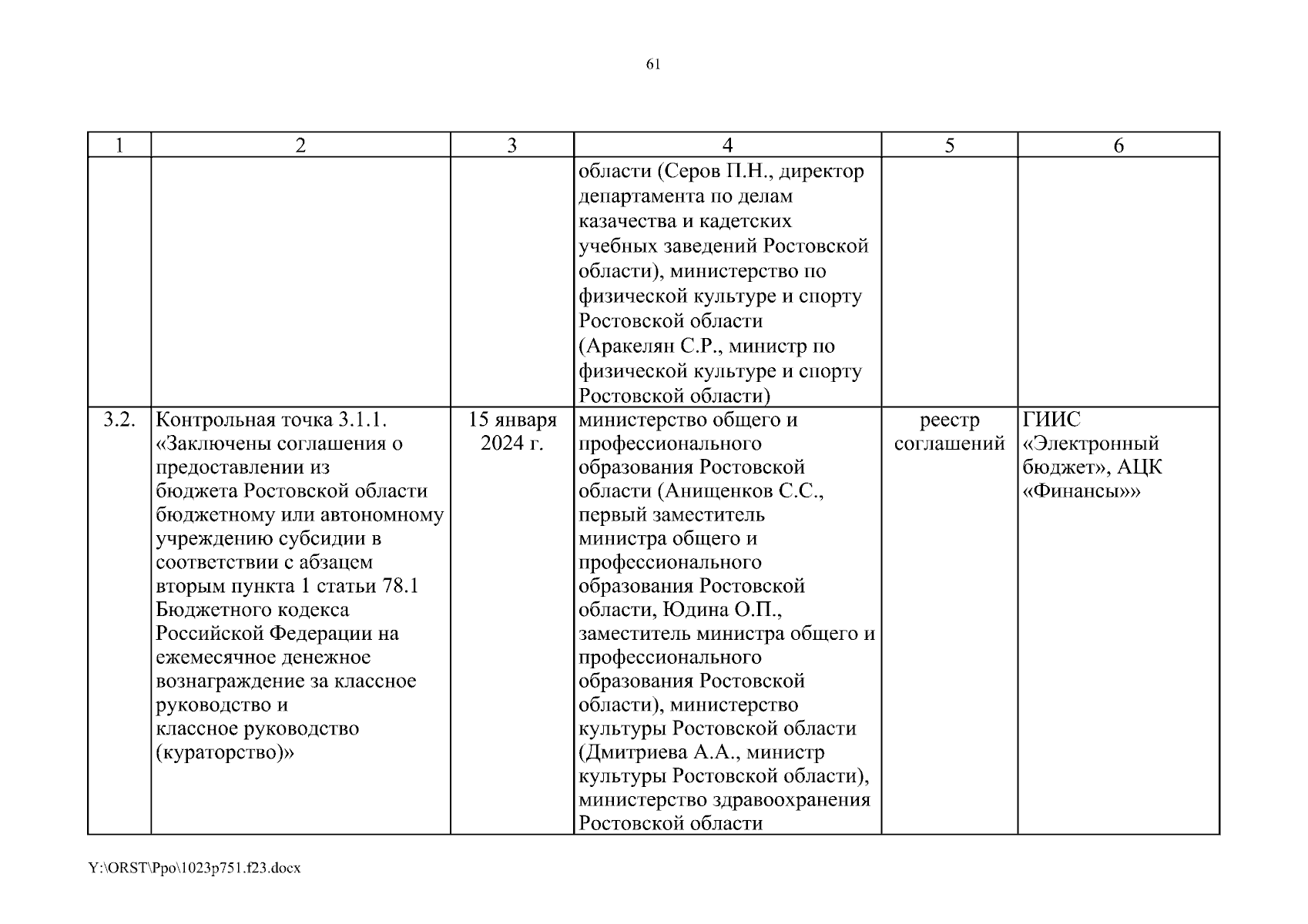 61

| 1 | 2 | 3 | 4 | 5 | 6 |
|---|---|---|---|---|---|
| | | | области (Серов П.Н., директор департамента по делам казачества и кадетских учебных заведений Ростовской области), министерство по физической культуре и спорту Ростовской области (Аракелян С.Р., министр по физической культуре и спорту Ростовской области) | | |
| 3.2. | Контрольная точка 3.1.1. «Заключены соглашения о предоставлении из бюджета Ростовской области бюджетному или автономному учреждению субсидии в соответствии с абзацем вторым пункта 1 статьи 78.1 Бюджетного кодекса Российской Федерации на ежемесячное денежное вознаграждение за классное руководство и классное руководство (кураторство)» | 15 января 2024 г. | министерство общего и профессионального образования Ростовской области (Анищенков С.С., первый заместитель министра общего и профессионального образования Ростовской области, Юдина О.П., заместитель министра общего и профессионального образования Ростовской области), министерство культуры Ростовской области (Дмитриева А.А., министр культуры Ростовской области), министерство здравоохранения Ростовской области | реестр соглашений | ГИИС «Электронный бюджет», АЦК «Финансы»» |

Y:\ORST\Ppo\1023p751.f23.docx